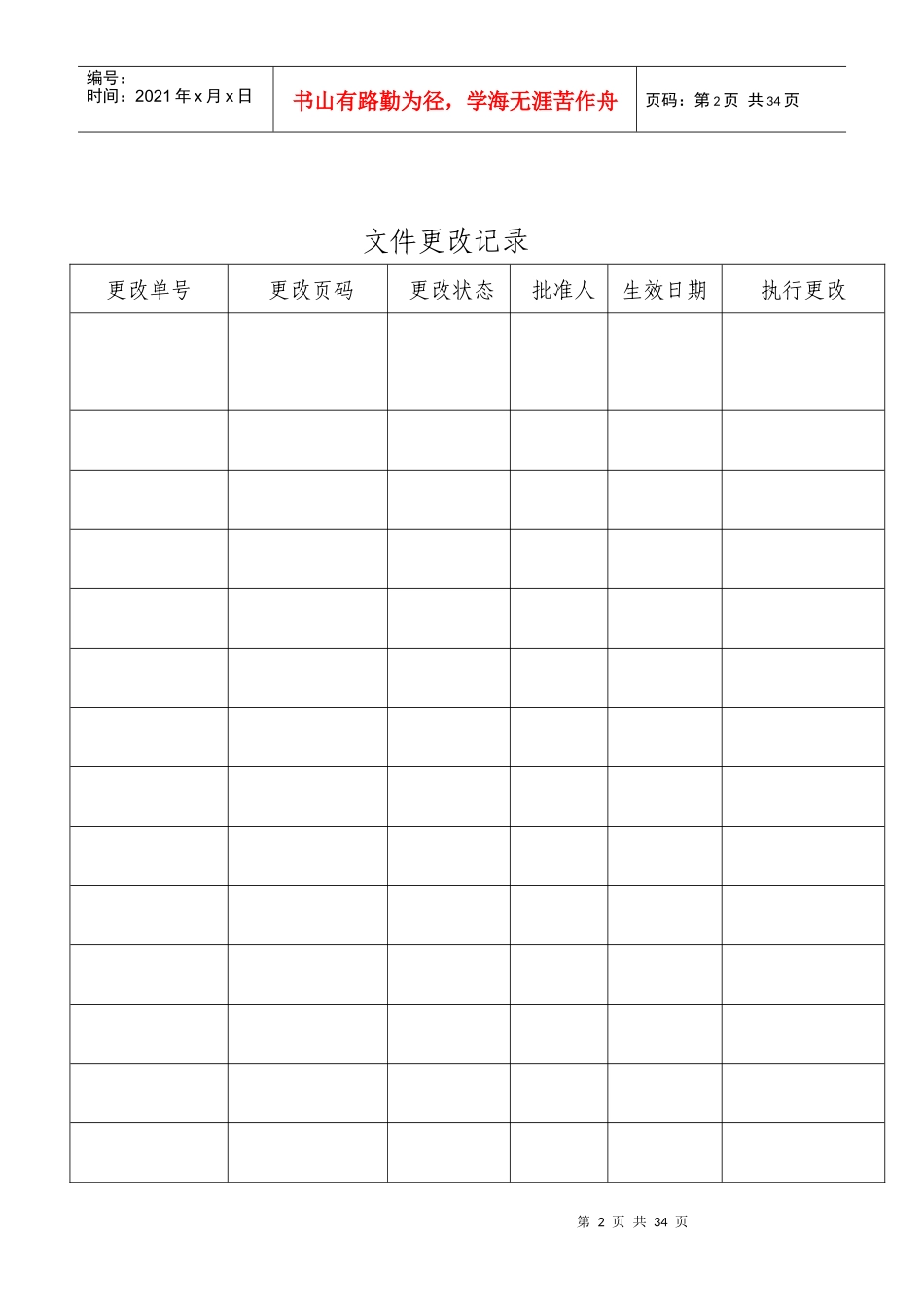 编号：
时间：2021年x月x日

书山有路勤为径，学海无涯苦作舟

页码：第2页 共34页

文件更改记录

| 更改单号 | 更改页码 | 更改状态 | 批准人 | 生效日期 | 执行更改 |
|---|---|---|---|---|---|
| | | | | | |
| | | | | | |
| | | | | | |
| | | | | | |
| | | | | | |
| | | | | | |
| | | | | | |
| | | | | | |
| | | | | | |
| | | | | | |
| | | | | | |
| | | | | | |
| | | | | | |
| | | | | | |

第2页 共34页